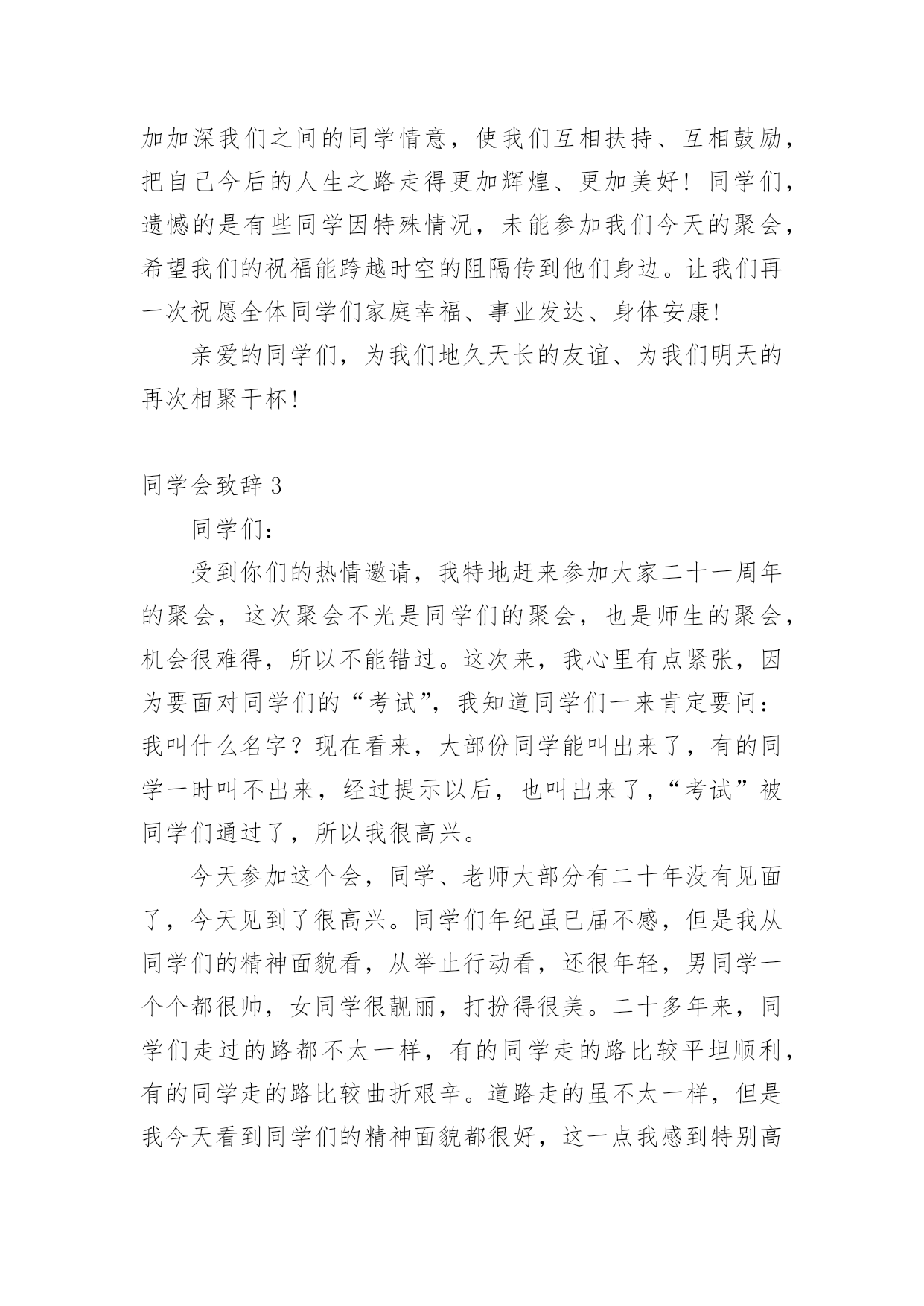 加加深我们之间的同学情意，使我们互相扶持、互相鼓励，把自己今后的人生之路走得更加辉煌、更加美好！同学们，遗憾的是有些同学因特殊情况，未能参加我们今天的聚会，希望我们的祝福能跨越时空的阻隔传到他们身边。让我们再一次祝愿全体同学们家庭幸福、事业发达、身体安康！

亲爱的同学们，为我们地久天长的友谊、为我们明天的再次相聚干杯！

同学会致辞 3

同学们：

受到你们的热情邀请，我特地赶来参加大家二十一周年的聚会，这次聚会不光是同学们的聚会，也是师生的聚会，机会很难得，所以不能错过。这次来，我心里有点紧张，因为要面对同学们的“考试”，我知道同学们一来肯定要问：我叫什么名字？现在看来，大部份同学能叫出来了，有的同学一时叫不出来，经过提示以后，也叫出来了，“考试”被同学们通过了，所以我很高兴。

今天参加这个会，同学、老师大部分有二十年没有见面了，今天见到了很高兴。同学们年纪虽已届不惑，但是我从同学们的精神面貌看，从举止行动看，还很年轻，男同学一个个都很帅，女同学很靓丽，打扮得很美。二十多年来，同学们走过的路都不太一样，有的同学走的路比较平坦顺利，有的同学走的路比较曲折艰辛。道路走的虽不太一样，但是我今天看到同学们的精神面貌都很好，这一点我感到特别高